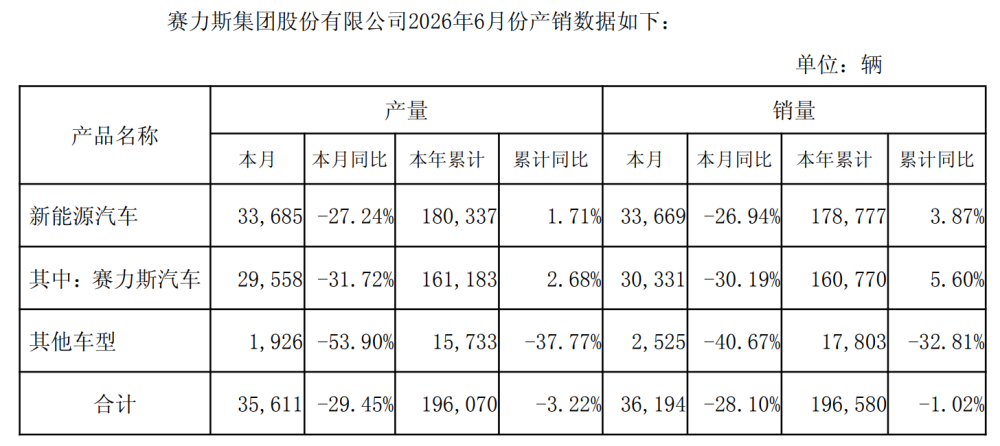 赛力斯集团股份有限公司2026年6月份产销数据如下：

单位：辆

| 产品名称 | 产量 | | | | 销量 | | | |
|---|---|---|---|---|---|---|---|---|
| | 本月 | 本月同比 | 本年累计 | 累计同比 | 本月 | 本月同比 | 本年累计 | 累计同比 |
| 新能源汽车 | 33，685 | -27.24% | 180，337 | 1.71% | 33，669 | -26.94% | 178，777 | 3.87% |
| 其中：赛力斯汽车 | 29，558 | -31.72% | 161，183 | 2.68% | 30，331 | -30.19% | 160，770 | 5.60% |
| 其他车型 | 1，926 | -53.90% | 15，733 | -37.77% | 2，525 | -40.67% | 17，803 | -32.81% |
| 合计 | 35，611 | -29.45% | 196，070 | -3.22% | 36，194 | -28.10% | 196，580 | -1.02% |